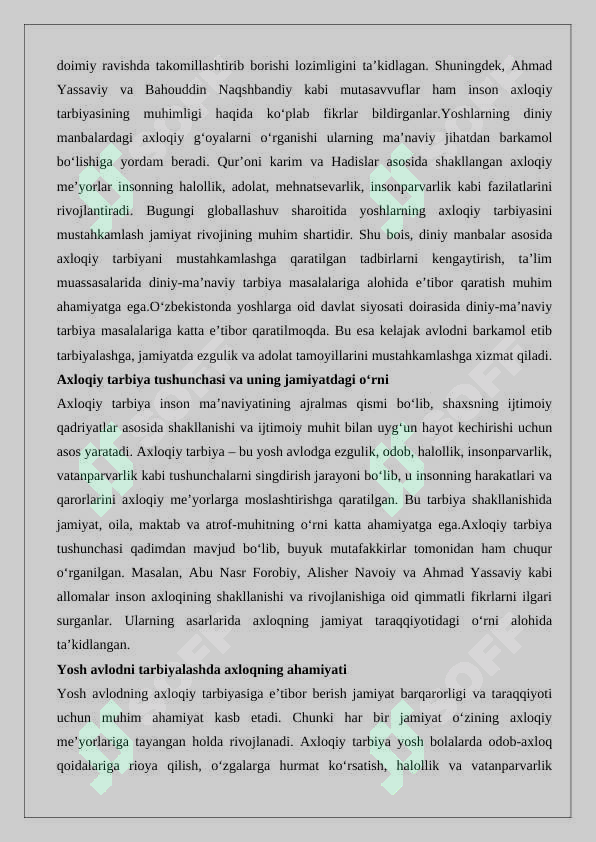 doimiy ravishda takomillashtirib borishi lozimligini ta’kidlagan. Shuningdek, Ahmad Yassaviy va Bahouddin Naqshbandiy kabi mutasavvuflar ham inson axloqiy tarbiyasining muhimligi haqida ko‘plab fikrlar bildirganlar.Yoshlarning diniy manbalardagi axloqiy g‘oyalarni o‘rganishi ularning ma’naviy jihatdan barkamol bo‘lishiga yordam beradi. Qur’oni karim va Hadislar asosida shakllangan axloqiy me’yorlar insonning halollik, adolat, mehnatsevarlik, insonparvarlik kabi fazilatlarini rivojlantiradi. Bugungi globallashuv sharoitida yoshlarning axloqiy tarbiyasini mustahkamlash jamiyat rivojining muhim shartidir. Shu bois, diniy manbalar asosida axloqiy tarbiyani mustahkamlashga qaratilgan tadbirlarni kengaytirish, ta’lim muassasalarida diniy-ma’naviy tarbiya masalalariga alohida e’tibor qaratish muhim ahamiyatga ega.O‘zbekistonda yoshlarga oid davlat siyosati doirasida diniy-ma’naviy tarbiya masalalariga katta e’tibor qaratilmoqda. Bu esa kelajak avlodni barkamol etib tarbiyalashga, jamiyatda ezgulik va adolat tamoyillarini mustahkamlashga xizmat qiladi.

Axloqiy tarbiya tushunchasi va uning jamiyatdagi o‘rni

Axloqiy tarbiya inson ma’naviyatining ajralmas qismi bo‘lib, shaxsning ijtimoiy qadriyatlar asosida shakllanishi va ijtimoiy muhit bilan uyg‘un hayot kechirishi uchun asos yaratadi. Axloqiy tarbiya – bu yosh avlodga ezgulik, odob, halollik, insonparvarlik, vatanparvarlik kabi tushunchalarni singdirish jarayoni bo‘lib, u insonning harakatlari va qarorlarini axloqiy me’yorlarga moslashtirishga qaratilgan. Bu tarbiya shakllanishida jamiyat, oila, maktab va atrof-muhitning o‘rni katta ahamiyatga ega.Axloqiy tarbiya tushunchasi qadimdan mavjud bo‘lib, buyuk mutafakkirlar tomonidan ham chuqur o‘rganilgan. Masalan, Abu Nasr Forobiy, Alisher Navoiy va Ahmad Yassaviy kabi allomalar inson axloqining shakllanishi va rivojlanishiga oid qimmatli fikrlarni ilgari surganlar. Ularning asarlarida axloqning jamiyat taraqqiyotidagi o‘rni alohida ta’kidlangan.

Yosh avlodni tarbiyalashda axloqning ahamiyati

Yosh avlodning axloqiy tarbiyasiga e’tibor berish jamiyat barqarorligi va taraqqiyoti uchun muhim ahamiyat kasb etadi. Chunki har bir jamiyat o‘zining axloqiy me’yorlariga tayangan holda rivojlanadi. Axloqiy tarbiya yosh bolalarda odob-axloq qoidalariga rioya qilish, o‘zgalarga hurmat ko‘rsatish, halollik va vatanparvarlik